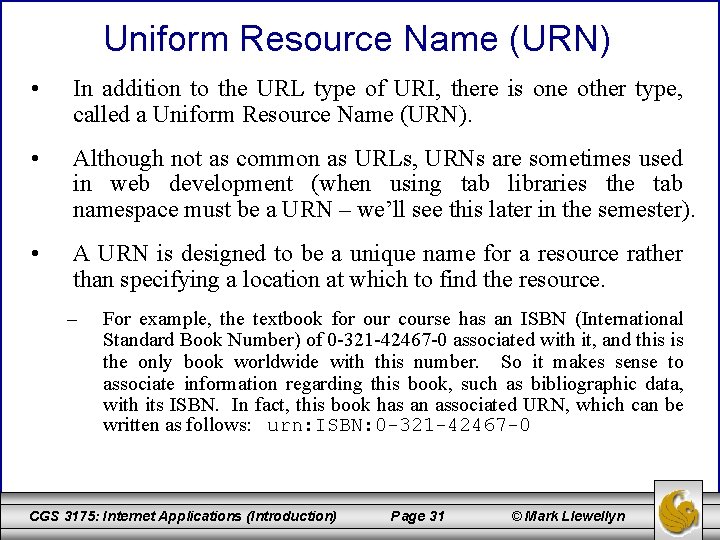 Uniform Resource Name (URN)

• In addition to the URL type of URI, there is one other type, called a Uniform Resource Name (URN).

• Although not as common as URLs, URNs are sometimes used in web development (when using tab libraries the tab namespace must be a URN – we'll see this later in the semester).

• A URN is designed to be a unique name for a resource rather than specifying a location at which to find the resource.

– For example, the textbook for our course has an ISBN (International Standard Book Number) of 0-321-42467-0 associated with it, and this is the only book worldwide with this number. So it makes sense to associate information regarding this book, such as bibliographic data, with its ISBN. In fact, this book has an associated URN, which can be written as follows: urn:ISBN:0-321-42467-0

CGS 3175: Internet Applications (Introduction) Page 31 © Mark Llewellyn